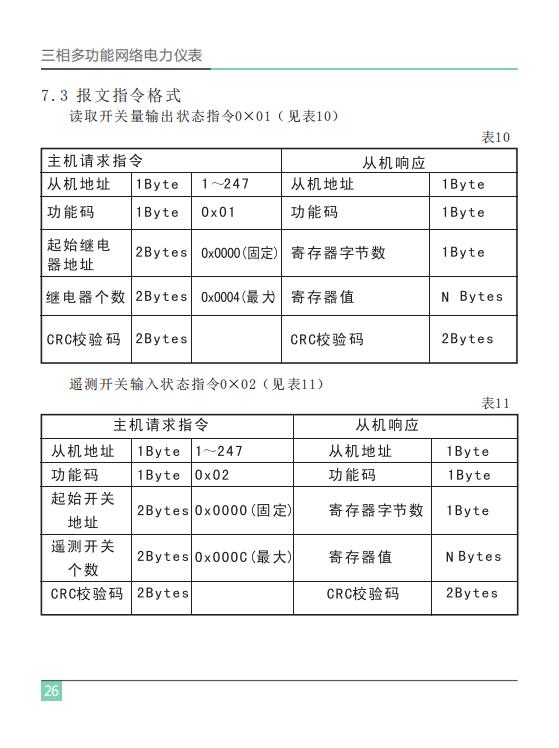 三相多功能网络电力仪表

7.3 报文指令格式

读取开关量输出状态指令0×01（见表10）

表10

| 主机请求指令 | | | 从机响应 | |
|---|---|---|---|---|
| 从机地址 | 1Byte | 1～247 | 从机地址 | 1Byte |
| 功能码 | 1Byte | 0x01 | 功能码 | 1Byte |
| 起始继电器地址 | 2Bytes | 0x0000(固定) | 寄存器字节数 | 1Byte |
| 继电器个数 | 2Bytes | 0x0004(最大 | 寄存器值 | N Bytes |
| CRC校验码 | 2Bytes | | CRC校验码 | 2Bytes |

遥测开关输入状态指令0×02（见表11）

表11

| 主机请求指令 | | | 从机响应 | |
|---|---|---|---|---|
| 从机地址 | 1Byte | 1～247 | 从机地址 | 1Byte |
| 功能码 | 1Byte | 0x02 | 功能码 | 1Byte |
| 起始开关地址 | 2Bytes | 0x0000(固定) | 寄存器字节数 | 1Byte |
| 遥测开关个数 | 2Bytes | 0x000C(最大) | 寄存器值 | N Bytes |
| CRC校验码 | 2Bytes | | CRC校验码 | 2Bytes |

26